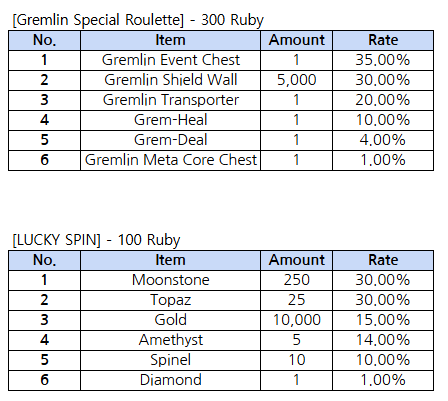 [Gremlin Special Roulette] - 300 Ruby

| No. | Item | Amount | Rate |
|---|---|---|---|
| 1 | Gremlin Event Chest | 1 | 35.00% |
| 2 | Gremlin Shield Wall | 5,000 | 30.00% |
| 3 | Gremlin Transporter | 1 | 20.00% |
| 4 | Grem-Heal | 1 | 10.00% |
| 5 | Grem-Deal | 1 | 4.00% |
| 6 | Gremlin Meta Core Chest | 1 | 1.00% |

[LUCKY SPIN] - 100 Ruby

| No. | Item | Amount | Rate |
|---|---|---|---|
| 1 | Moonstone | 250 | 30.00% |
| 2 | Topaz | 25 | 30.00% |
| 3 | Gold | 10,000 | 15.00% |
| 4 | Amethyst | 5 | 14.00% |
| 5 | Spinel | 10 | 10.00% |
| 6 | Diamond | 1 | 1.00% |